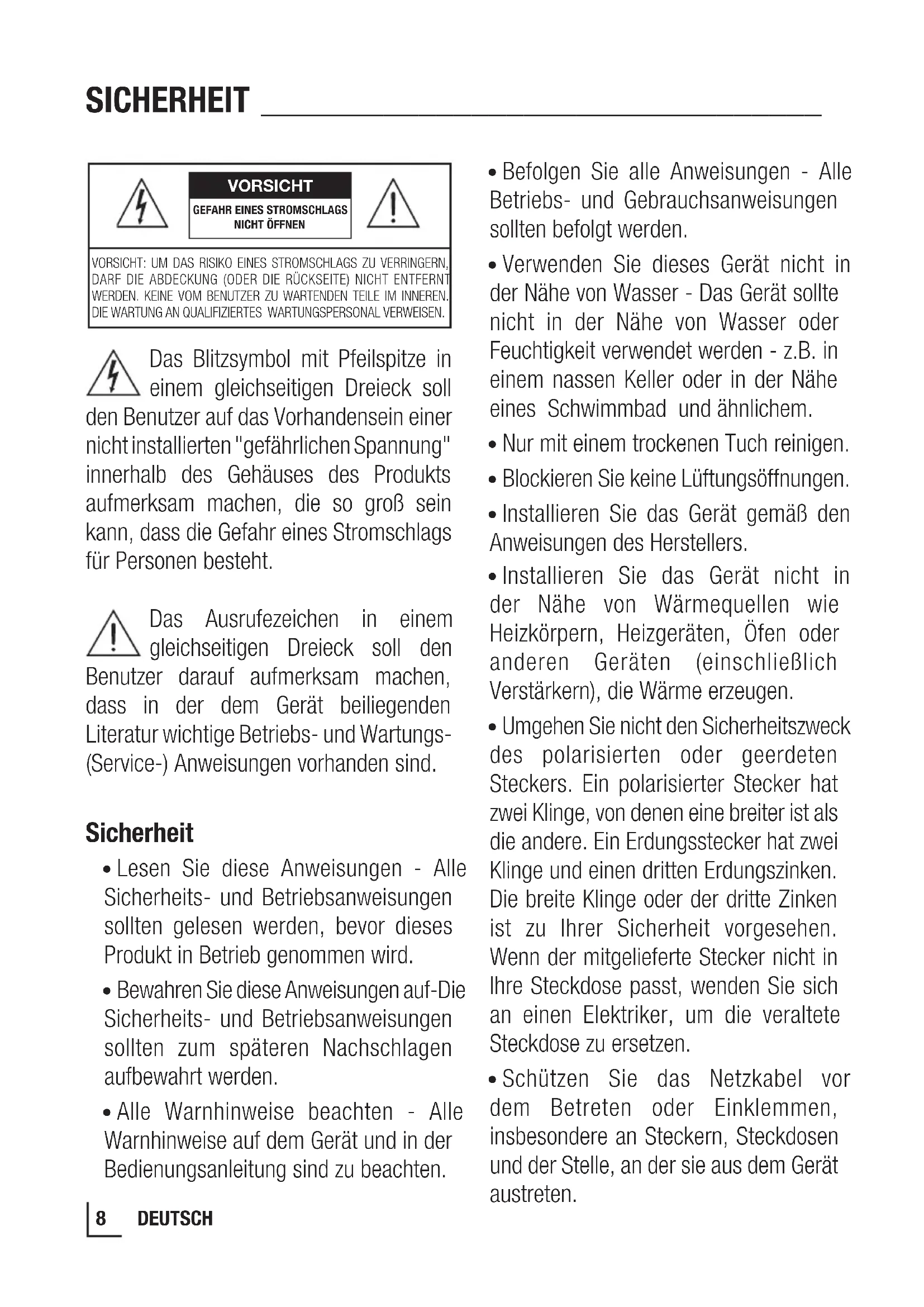 SICHERHEIT

VORSICHT
GEFAHR EINES STROMSCHLAGS NICHT ÖFFNEN

VORSICHT: UM DAS RISIKO EINES STROMSCHLAGS ZU VERRINGERN, DARF DIE ABDECKUNG (ODER DIE RÜCKSEITE) NICHT ENTFERNT WERDEN. KEINE VOM BENUTZER ZU WARTENDEN TEILE IM INNEREN. DIE WARTUNG AN QUALIFIZIERTES WARTUNGSPERSONAL VERWEISEN.

Das Blitzsymbol mit Pfeilspitze in einem gleichseitigen Dreieck soll den Benutzer auf das Vorhandensein einer nicht installierten "gefährlichen Spannung" innerhalb des Gehäuses des Produkts aufmerksam machen, die so groß sein kann, dass die Gefahr eines Stromschlags für Personen besteht.

Das Ausrufezeichen in einem gleichseitigen Dreieck soll den Benutzer darauf aufmerksam machen, dass in der dem Gerät beiliegenden Literatur wichtige Betriebs- und Wartungs- (Service-) Anweisungen vorhanden sind.

Sicherheit

• Lesen Sie diese Anweisungen - Alle Sicherheits- und Betriebsanweisungen sollten gelesen werden, bevor dieses Produkt in Betrieb genommen wird.

• Bewahren Sie diese Anweisungen auf-Die Sicherheits- und Betriebsanweisungen sollten zum späteren Nachschlagen aufbewahrt werden.

• Alle Warnhinweise beachten - Alle Warnhinweise auf dem Gerät und in der Bedienungsanleitung sind zu beachten.

• Befolgen Sie alle Anweisungen - Alle Betriebs- und Gebrauchsanweisungen sollten befolgt werden.

• Verwenden Sie dieses Gerät nicht in der Nähe von Wasser - Das Gerät sollte nicht in der Nähe von Wasser oder Feuchtigkeit verwendet werden - z.B. in einem nassen Keller oder in der Nähe eines Schwimmbad und ähnlichem.

• Nur mit einem trockenen Tuch reinigen.

• Blockieren Sie keine Lüftungsöffnungen.

• Installieren Sie das Gerät gemäß den Anweisungen des Herstellers.

• Installieren Sie das Gerät nicht in der Nähe von Wärmequellen wie Heizkörpern, Heizgeräten, Öfen oder anderen Geräten (einschließlich Verstärkern), die Wärme erzeugen.

• Umgehen Sie nicht den Sicherheitszweck des polarisierten oder geerdeten Steckers. Ein polarisierter Stecker hat zwei Klinge, von denen eine breiter ist als die andere. Ein Erdungsstecker hat zwei Klinge und einen dritten Erdungszinken. Die breite Klinge oder der dritte Zinken ist zu Ihrer Sicherheit vorgesehen. Wenn der mitgelieferte Stecker nicht in Ihre Steckdose passt, wenden Sie sich an einen Elektriker, um die veraltete Steckdose zu ersetzen.

• Schützen Sie das Netzkabel vor dem Betreten oder Einklemmen, insbesondere an Steckern, Steckdosen und der Stelle, an der sie aus dem Gerät austreten.

8 DEUTSCH